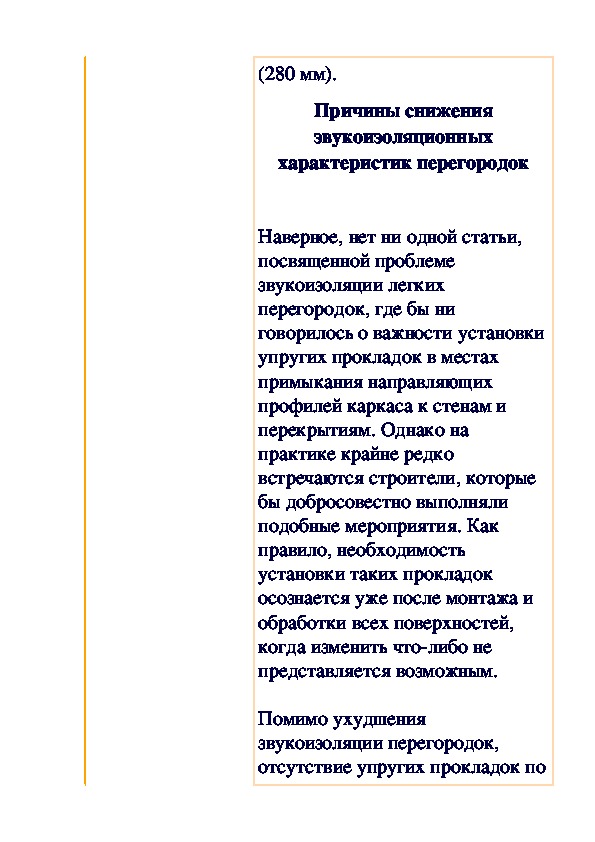 (280 мм).

Причины снижения звукоизоляционных характеристик перегородок

Наверное, нет ни одной статьи, посвященной проблеме звукоизоляции легких перегородок, где бы ни говорилось о важности установки упругих прокладок в местах примыкания направляющих профилей каркаса к стенам и перекрытиям. Однако на практике крайне редко встречаются строители, которые бы добросовестно выполняли подобные мероприятия. Как правило, необходимость установки таких прокладок осознается уже после монтажа и обработки всех поверхностей, когда изменить что-либо не представляется возможным.

Помимо ухудшения звукоизоляции перегородок, отсутствие упругих прокладок по